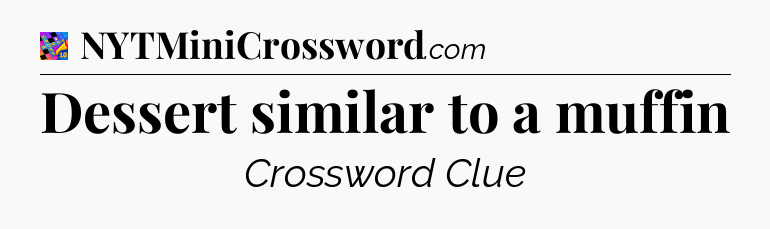 NYTMiniCrossword.com

Dessert similar to a muffin

Crossword Clue